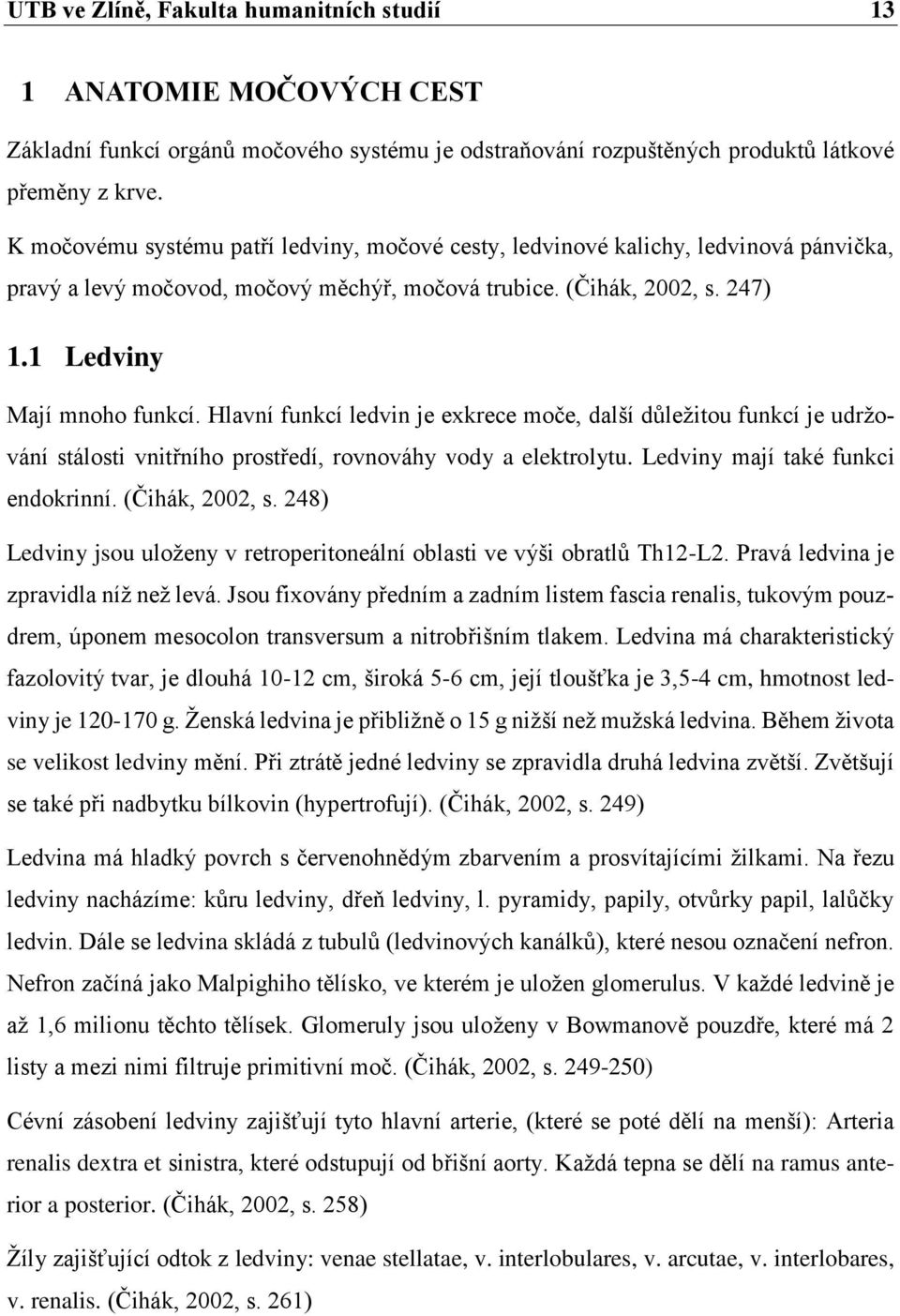 UTB ve Zlíně, Fakulta humanitních studií 13

1 ANATOMIE MOČOVÝCH CEST

Základní funkcí orgánů močového systému je odstraňování rozpuštěných produktů látkové přeměny z krve.

K močovému systému patří ledviny, močové cesty, ledvinové kalichy, ledvinová pánvička, pravý a levý močovod, močový měchýř, močová trubice. (Čihák, 2002, s. 247)

1.1 Ledviny

Mají mnoho funkcí. Hlavní funkcí ledvin je exkrece moče, další důležitou funkcí je udržování stálosti vnitřního prostředí, rovnováhy vody a elektrolytu. Ledviny mají také funkci endokrinní. (Čihák, 2002, s. 248)

Ledviny jsou uloženy v retroperitoneální oblasti ve výši obratlů Th12-L2. Pravá ledvina je zpravidla níž než levá. Jsou fixovány předním a zadním listem fascia renalis, tukovým pouzdrem, úponem mesocolon transversum a nitrobřišním tlakem. Ledvina má charakteristický fazolovitý tvar, je dlouhá 10-12 cm, široká 5-6 cm, její tloušťka je 3,5-4 cm, hmotnost ledviny je 120-170 g. Ženská ledvina je přibližně o 15 g nižší než mužská ledvina. Během života se velikost ledviny mění. Při ztrátě jedné ledviny se zpravidla druhá ledvina zvětší. Zvětšují se také při nadbytku bílkovin (hypertrofují). (Čihák, 2002, s. 249)

Ledvina má hladký povrch s červenohnědým zbarvením a prosvítajícími žilkami. Na řezu ledviny nacházíme: kůru ledviny, dřeň ledviny, l. pyramidy, papily, otvůrky papil, lalůčky ledvin. Dále se ledvina skládá z tubulů (ledvinových kanálků), které nesou označení nefron. Nefron začíná jako Malpighiho tělísko, ve kterém je uložen glomerulus. V každé ledvině je až 1,6 milionu těchto tělísek. Glomeruly jsou uloženy v Bowmanově pouzdře, které má 2 listy a mezi nimi filtruje primitivní moč. (Čihák, 2002, s. 249-250)

Cévní zásobení ledviny zajišťují tyto hlavní arterie, (které se poté dělí na menší): Arteria renalis dextra et sinistra, které odstupují od břišní aorty. Každá tepna se dělí na ramus anterior a posterior. (Čihák, 2002, s. 258)

Žíly zajišťující odtok z ledviny: venae stellatae, v. interlobulares, v. arcutae, v. interlobares, v. renalis. (Čihák, 2002, s. 261)